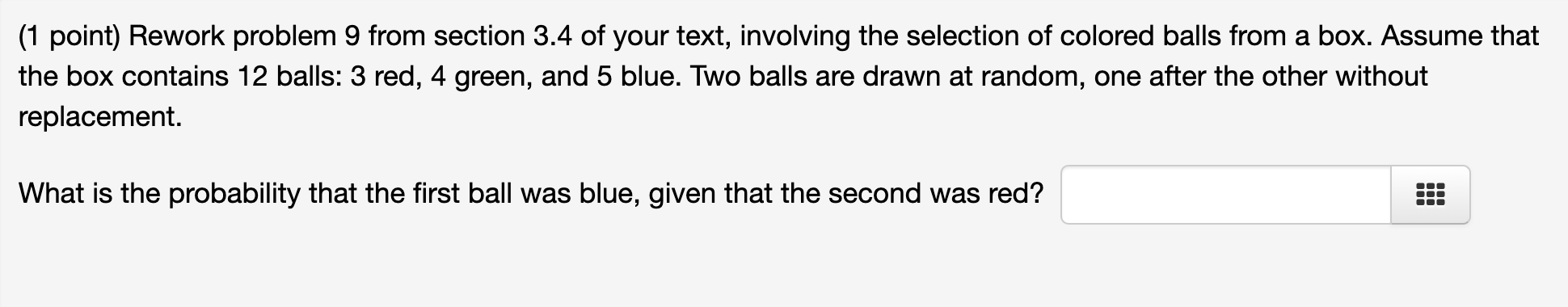 (1 point) Rework problem 9 from section 3.4 of your text, involving the selection of colored balls from a box. Assume that the box contains 12 balls: 3 red, 4 green, and 5 blue. Two balls are drawn at random, one after the other without replacement.

What is the probability that the first ball was blue, given that the second was red?